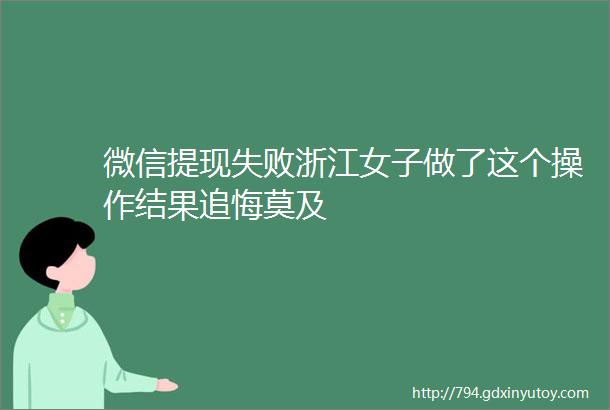 微信提现失败浙江女子做了这个操作结果追悔莫及

http://794.gdxinyutoy.com